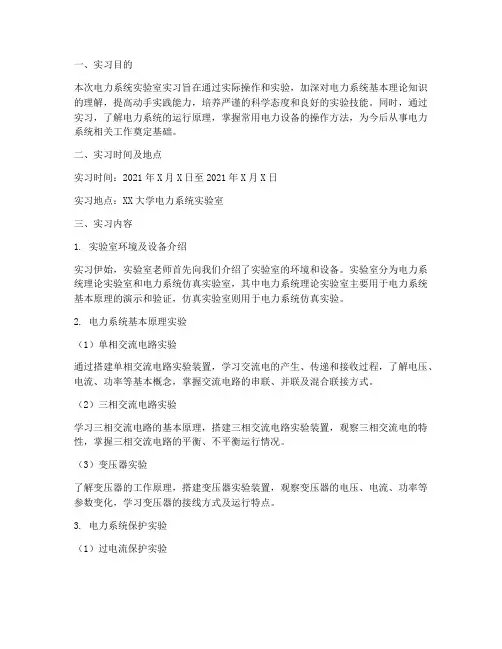 一、实习目的

本次电力系统实验室实习旨在通过实际操作和实验，加深对电力系统基本理论知识的理解，提高动手实践能力，培养严谨的科学态度和良好的实验技能。同时，通过实习，了解电力系统的运行原理，掌握常用电力设备的操作方法，为今后从事电力系统相关工作奠定基础。

二、实习时间及地点

实习时间：2021年X月X日至2021年X月X日

实习地点：XX大学电力系统实验室

三、实习内容

1. 实验室环境及设备介绍

实习伊始，实验室老师首先向我们介绍了实验室的环境和设备。实验室分为电力系统理论实验室和电力系统仿真实验室，其中电力系统理论实验室主要用于电力系统基本原理的演示和验证，仿真实验室则用于电力系统仿真实验。

2. 电力系统基本原理实验

（1）单相交流电路实验

通过搭建单相交流电路实验装置，学习交流电的产生、传递和接收过程，了解电压、电流、功率等基本概念，掌握交流电路的串联、并联及混合联接方式。

（2）三相交流电路实验

学习三相交流电路的基本原理，搭建三相交流电路实验装置，观察三相交流电的特性，掌握三相交流电路的平衡、不平衡运行情况。

（3）变压器实验

了解变压器的工作原理，搭建变压器实验装置，观察变压器的电压、电流、功率等参数变化，学习变压器的接线方式及运行特点。

3. 电力系统保护实验

（1）过电流保护实验